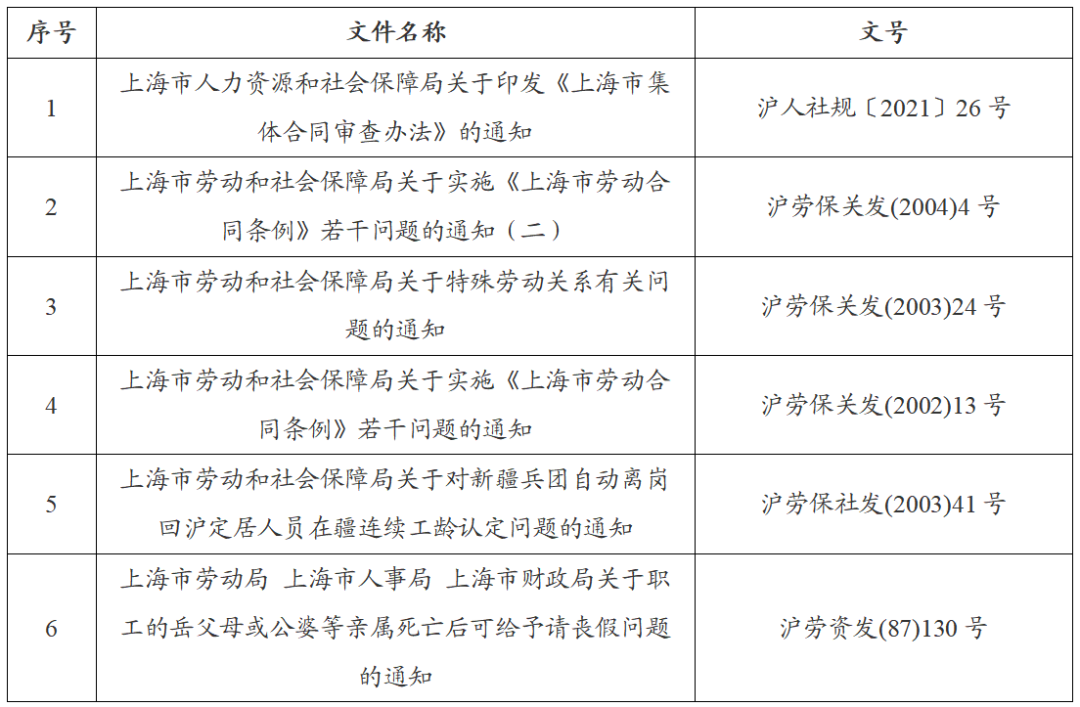 | 序号 | 文件名称 | 文号 |
|---|---|---|
| 1 | 上海市人力资源和社会保障局关于印发《上海市集体合同审查办法》的通知 | 沪人社规〔2021〕26 号 |
| 2 | 上海市劳动和社会保障局关于实施《上海市劳动合同条例》若干问题的通知（二） | 沪劳保关发(2004)4 号 |
| 3 | 上海市劳动和社会保障局关于特殊劳动关系有关问题的通知 | 沪劳保关发(2003)24 号 |
| 4 | 上海市劳动和社会保障局关于实施《上海市劳动合同条例》若干问题的通知 | 沪劳保关发(2002)13 号 |
| 5 | 上海市劳动和社会保障局关于对新疆兵团自动离岗回沪定居人员在疆连续工龄认定问题的通知 | 沪劳保社发(2003)41 号 |
| 6 | 上海市劳动局 上海市人事局 上海市财政局关于职工的岳父母或公婆等亲属死亡后可给予请丧假问题的通知 | 沪劳资发(87)130 号 |